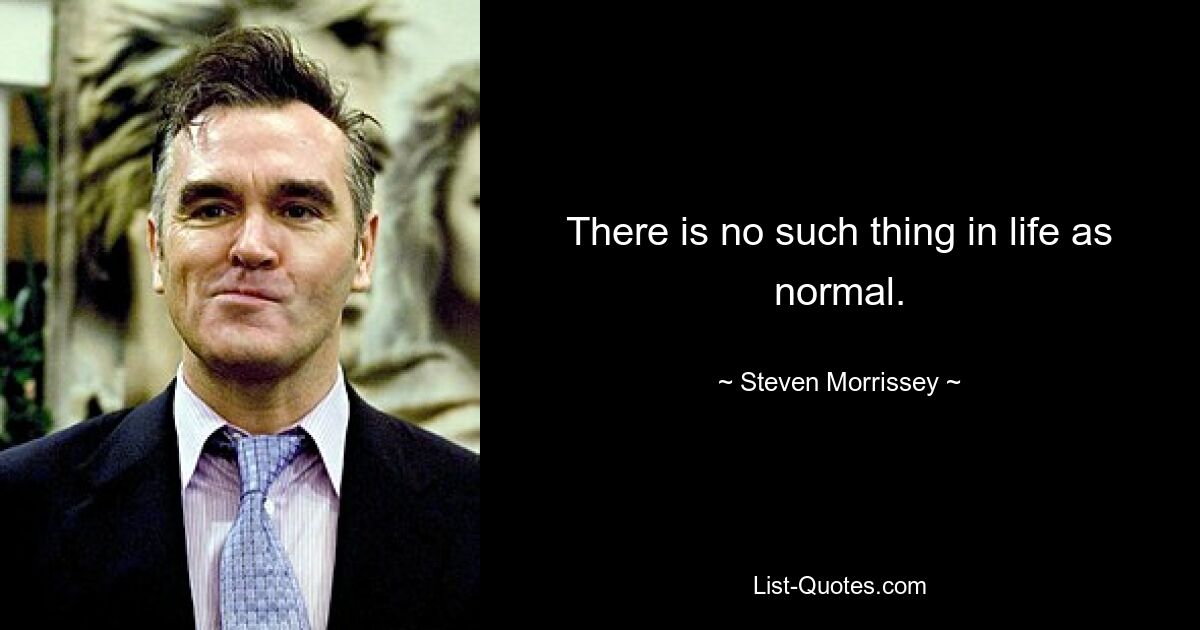 There is no such thing in life as normal.

~ Steven Morrissey ~

List-Quotes.com